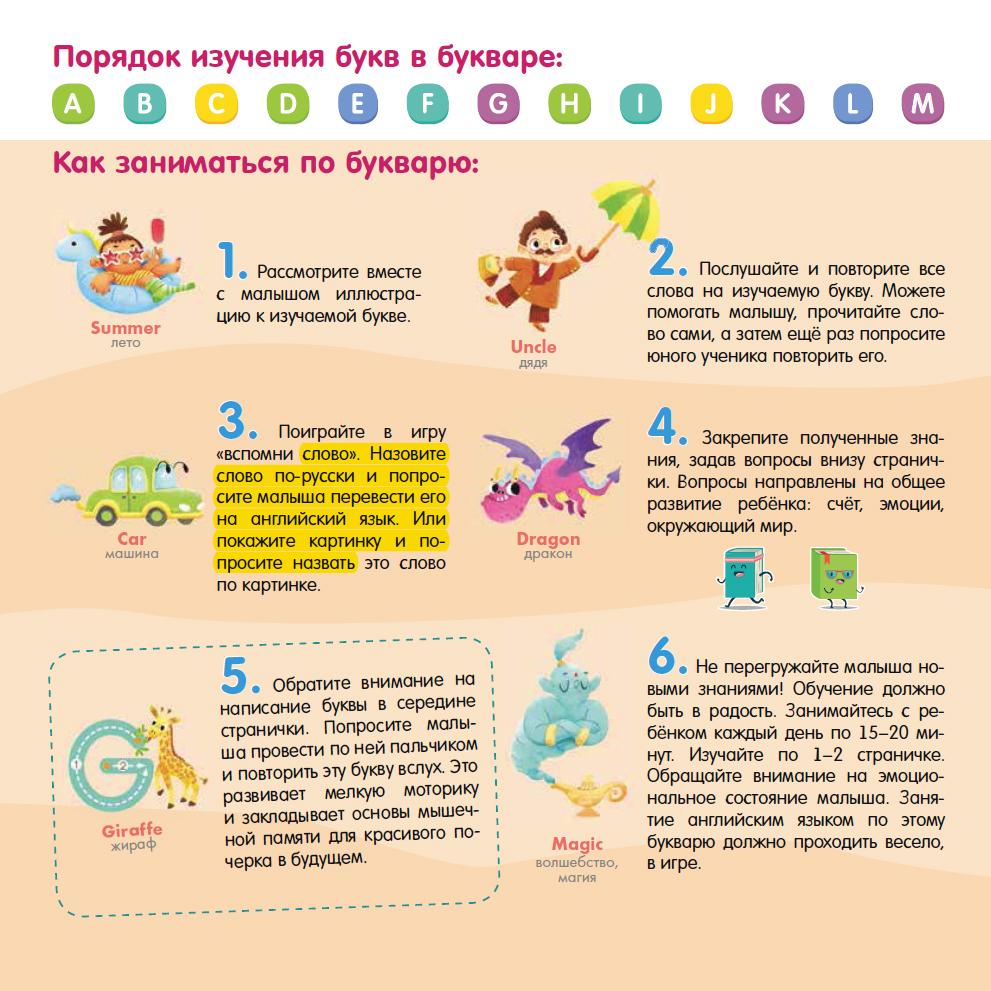 Порядок изучения букв в букваре:

A B C D E F G H I J K L M

Как заниматься по букварю:

Summer
лето

1. Рассмотрите вместе с малышом иллюстрацию к изучаемой букве.

Uncle
дядя

2. Послушайте и повторите все слова на изучаемую букву. Можете помогать малышу, прочитайте слово сами, а затем ещё раз попросите юного ученика повторить его.

Car
машина

3. Поиграйте в игру «вспомни слово». Назовите слово по-русски и попросите малыша перевести его на английский язык. Или покажите картинку и попросите назвать это слово по картинке.

Dragon
дракон

4. Закрепите полученные знания, задав вопросы внизу странички. Вопросы направлены на общее развитие ребёнка: счёт, эмоции, окружающий мир.

1
2
Giraffe
жираф

5. Обратите внимание на написание буквы в середине странички. Попросите малыша провести по ней пальчиком и повторить эту букву вслух. Это развивает мелкую моторику и закладывает основы мышечной памяти для красивого почерка в будущем.

Magic
волшебство, магия

6. Не перегружайте малыша новыми знаниями! Обучение должно быть в радость. Занимайтесь с ребёнком каждый день по 15–20 минут. Изучайте по 1–2 страничке. Обращайте внимание на эмоциональное состояние малыша. Занятие английским языком по этому букварю должно проходить весело, в игре.